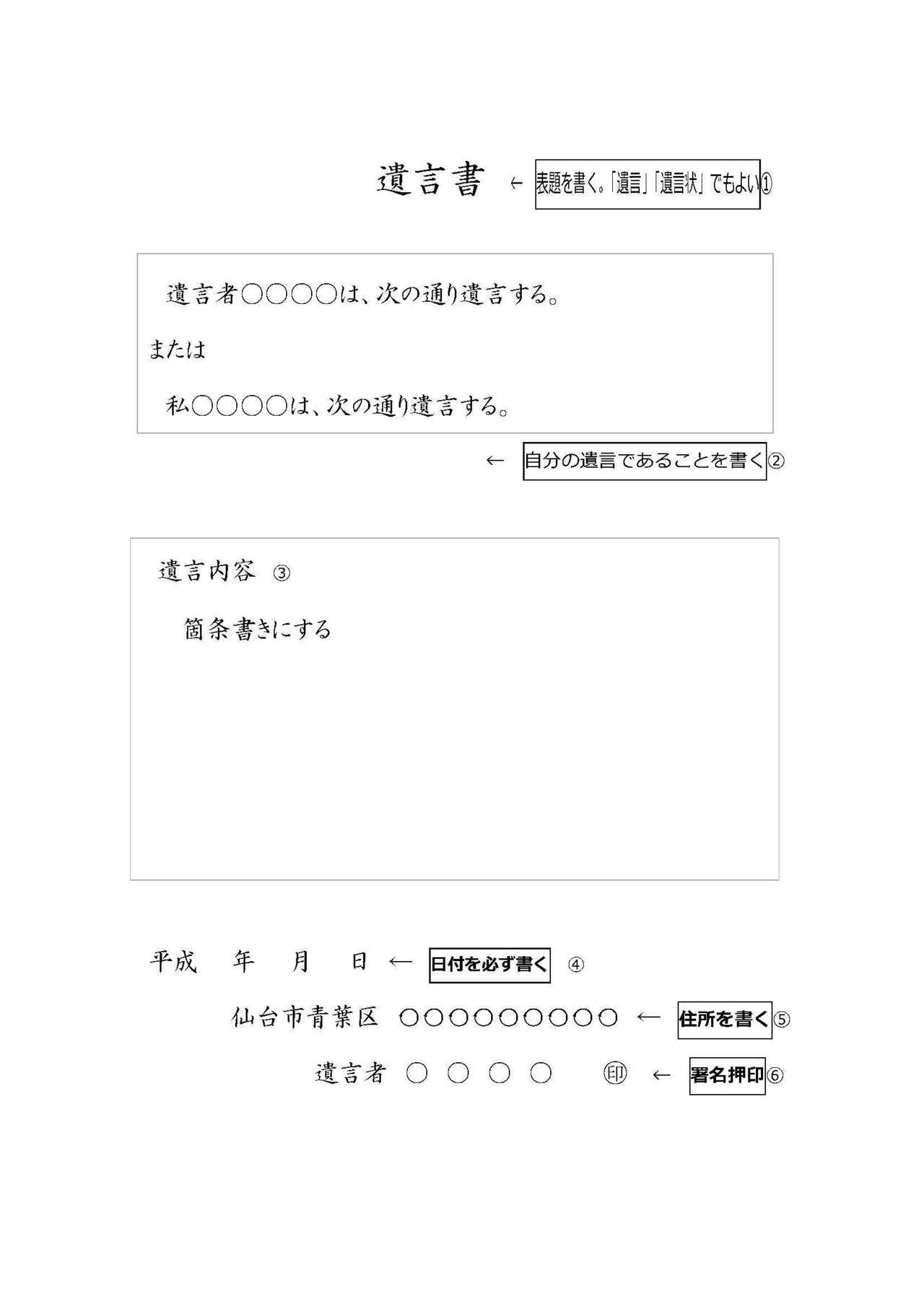 遺言書 ← 表題を書く。「遺言」「遺言状」でもよい①

遺言者○○○○は、次の通り遺言する。

または

私○○○○は、次の通り遺言する。

← 自分の遺言であることを書く②

遺言内容 ③

箇条書きにする

平成 年 月 日 ← 日付を必ず書く ④

仙台市青葉区 ○○○○○○○○○ ← 住所を書く⑤

遺言者 ○ ○ ○ ○ ㊞ ← 署名押印⑥